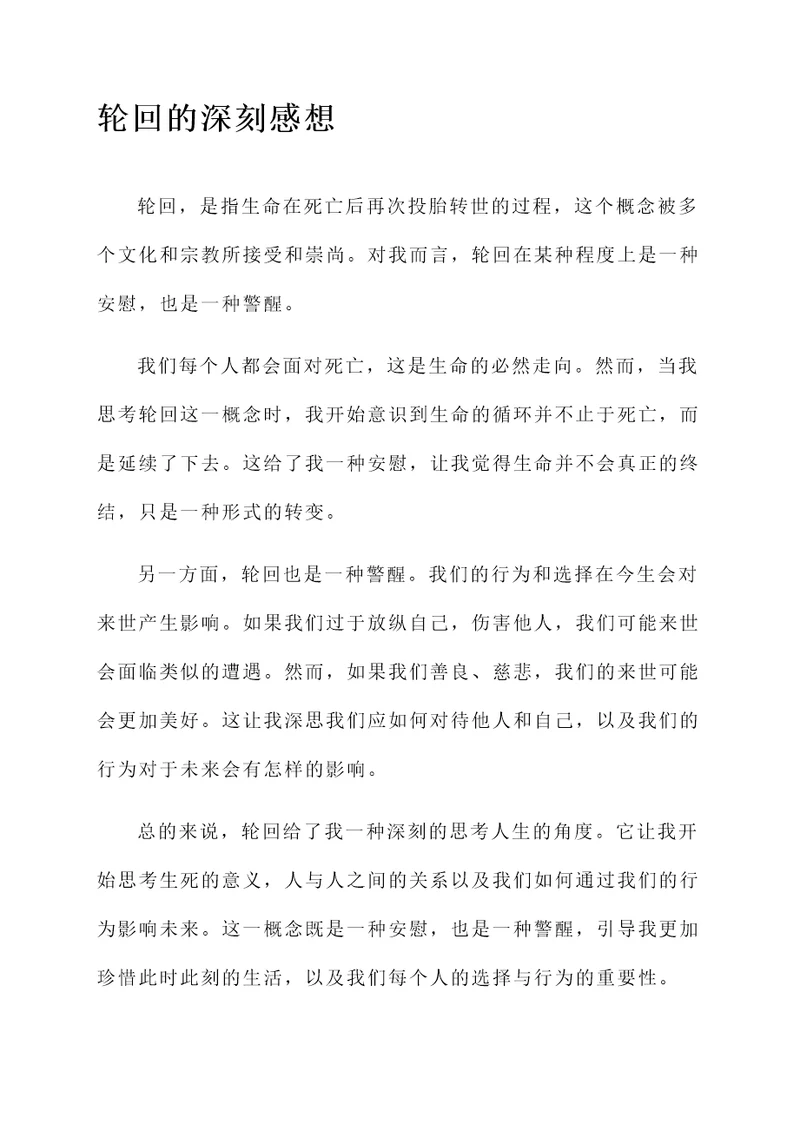 轮回的深刻感想

轮回，是指生命在死亡后再次投胎转世的过程，这个概念被多个文化和宗教所接受和崇尚。对我而言，轮回在某种程度上是一种安慰，也是一种警醒。

我们每个人都会面对死亡，这是生命的必然走向。然而，当我思考轮回这一概念时，我开始意识到生命的循环并不止于死亡，而是延续了下去。这给了我一种安慰，让我觉得生命并不会真正的终结，只是一种形式的转变。

另一方面，轮回也是一种警醒。我们的行为和选择在今生会对来世产生影响。如果我们过于放纵自己，伤害他人，我们可能来世会面临类似的遭遇。然而，如果我们善良、慈悲，我们的来世可能会更加美好。这让我深思我们应如何对待他人和自己，以及我们的行为对于未来会有怎样的影响。

总的来说，轮回给了我一种深刻的思考人生的角度。它让我开始思考生死的意义，人与人之间的关系以及我们如何通过我们的行为影响未来。这一概念既是一种安慰，也是一种警醒，引导我更加珍惜此时此刻的生活，以及我们每个人的选择与行为的重要性。